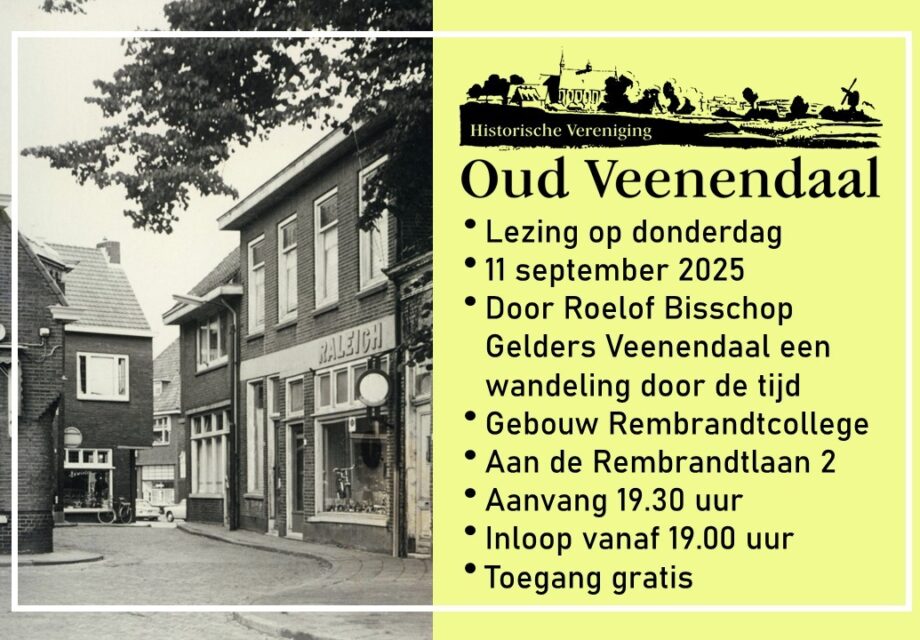 RALEIGH

Historische Vereniging
Oud Veenendaal

• Lezing op donderdag
• 11 september 2025
• Door Roelof Bisschop Gelders Veenendaal een wandeling door de tijd
• Gebouw Rembrandtcollege
• Aan de Rembrandtlaan 2
• Aanvang 19.30 uur
• Inloop vanaf 19.00 uur
• Toegang gratis